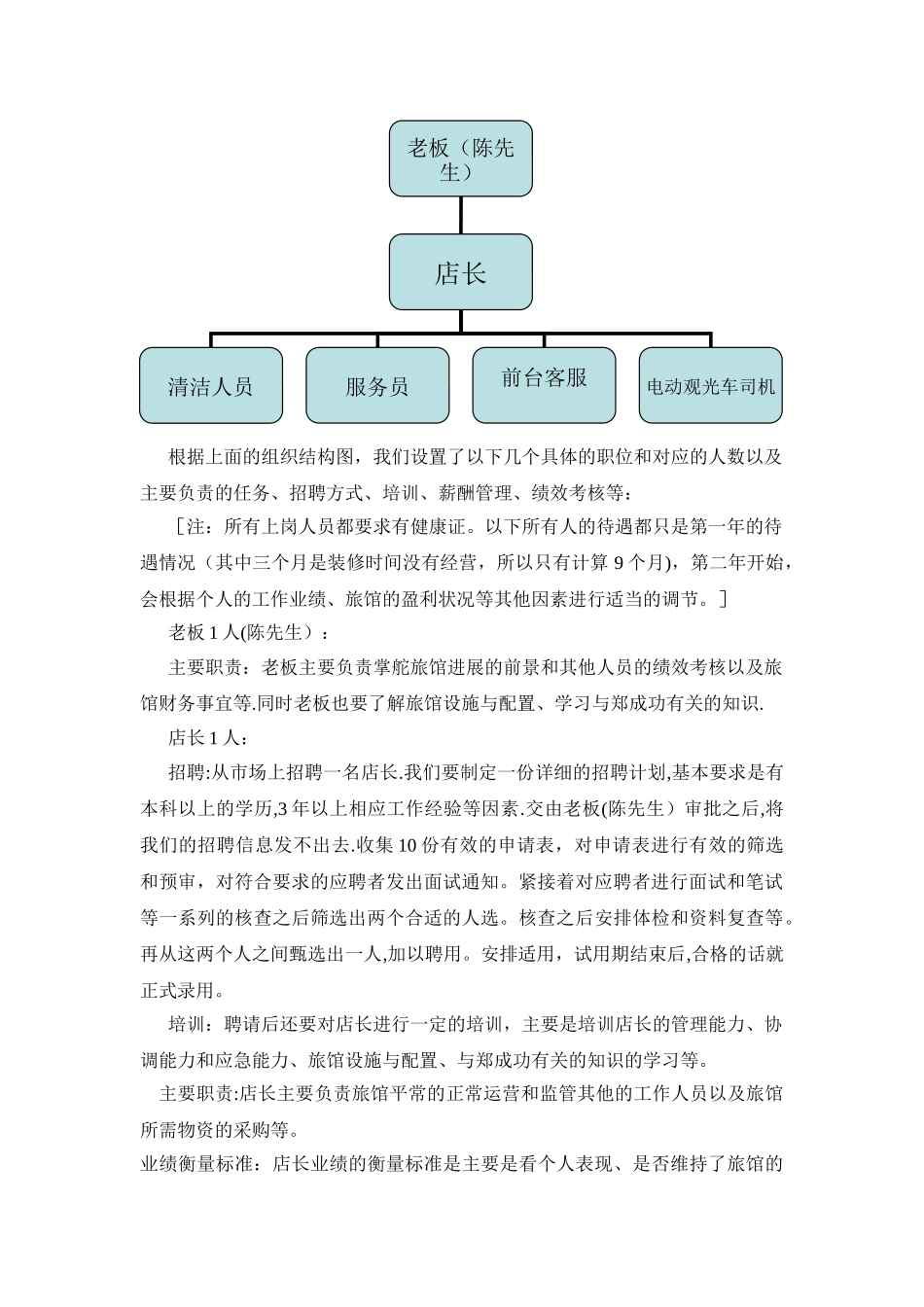 老板（陈先生）

店长

清洁人员

服务员

前台客服

电动观光车司机

根据上面的组织结构图，我们设置了以下几个具体的职位和对应的人数以及主要负责的任务、招聘方式、培训、薪酬管理、绩效考核等：

［注：所有上岗人员都要求有健康证。以下所有人的待遇都只是第一年的待遇情况（其中三个月是装修时间没有经营，所以只有计算 9 个月)，第二年开始，会根据个人的工作业绩、旅馆的盈利状况等其他因素进行适当的调节。］

老板 1 人(陈先生）：

主要职责：老板主要负责掌舵旅馆进展的前景和其他人员的绩效考核以及旅馆财务事宜等.同时老板也要了解旅馆设施与配置、学习与郑成功有关的知识.

店长 1 人：

招聘:从市场上招聘一名店长.我们要制定一份详细的招聘计划,基本要求是有本科以上的学历,3 年以上相应工作经验等因素.交由老板(陈先生）审批之后,将我们的招聘信息发不出去.收集 10 份有效的申请表，对申请表进行有效的筛选和预审，对符合要求的应聘者发出面试通知。紧接着对应聘者进行面试和笔试等一系列的核查之后筛选出两个合适的人选。核查之后安排体检和资料复查等。再从这两个人之间甄选出一人,加以聘用。安排适用，试用期结束后,合格的话就正式录用。

培训：聘请后还要对店长进行一定的培训，主要是培训店长的管理能力、协调能力和应急能力、旅馆设施与配置、与郑成功有关的知识的学习等。

主要职责:店长主要负责旅馆平常的正常运营和监管其他的工作人员以及旅馆所需物资的采购等。

业绩衡量标准：店长业绩的衡量标准是主要是看个人表现、是否维持了旅馆的